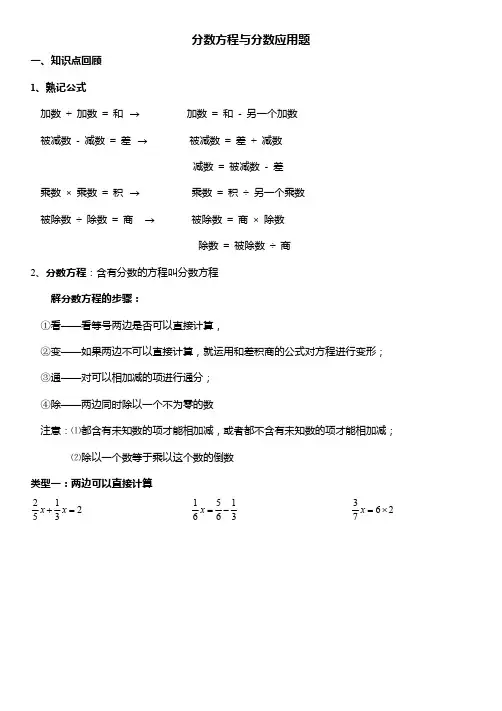 分数方程与分数应用题

一、知识点回顾

1、熟记公式

加数 + 加数 = 和 → 加数 = 和 - 另一个加数

被减数 - 减数 = 差 → 被减数 = 差 + 减数

减数 = 被减数 - 差

乘数 × 乘数 = 积 → 乘数 = 积 ÷ 另一个乘数

被除数 ÷ 除数 = 商 → 被除数 = 商 × 除数

除数 = 被除数 ÷ 商

2、分数方程：含有分数的方程叫分数方程

解分数方程的步骤：

①看——看等号两边是否可以直接计算，

②变——如果两边不可以直接计算，就运用和差积商的公式对方程进行变形；

③通——对可以相加减的项进行通分；

④除——两边同时除以一个不为零的数

注意：⑴都含有未知数的项才能相加减，或者都不含有未知数的项才能相加减；

⑵除以一个数等于乘以这个数的倒数

类型一：两边可以直接计算

$\frac{2}{5}x+\frac{1}{3}x=2$

$\frac{1}{6}x=\frac{5}{6}-\frac{1}{3}$

$\frac{3}{7}x=6\times2$